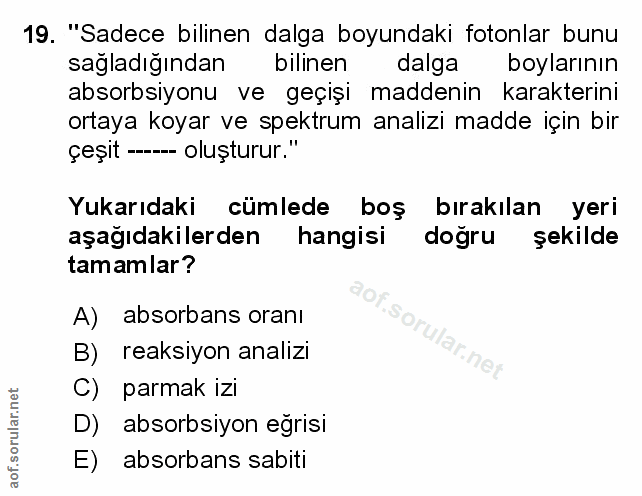 19. "Sadece bilinen dalga boyundaki fotonlar bunu sağladığından bilinen dalga boylarının absorbsiyonu ve geçişi maddenin karakterini ortaya koyar ve spektrum analizi madde için bir çeşit ------ oluşturur."

Yukarıdaki cümlede boş bırakılan yeri aşağıdakilerden hangisi doğru şekilde tamamlar?

aof.sorular.net

A) absorbans oranı
B) reaksiyon analizi
C) parmak izi
D) absorbsiyon eğrisi
E) absorbans sabiti

aof.sorular.net